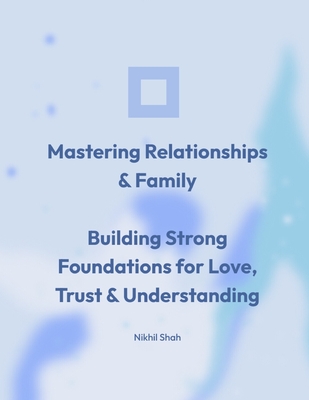 Mastering Relationships & Family

Building Strong Foundations for Love, Trust & Understanding

Nikhil Shah